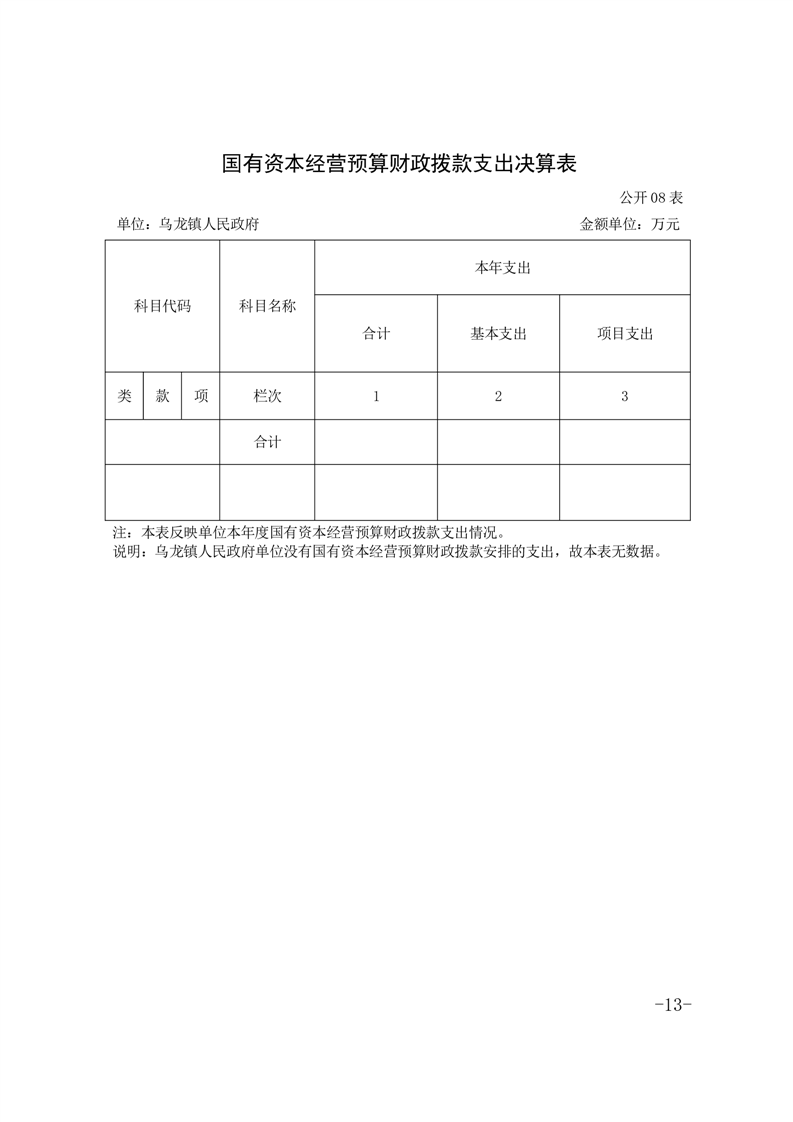 国有资本经营预算财政拨款支出决算表

公开 08 表

单位：乌龙镇人民政府

金额单位：万元

| 科目代码 | | | 科目名称 | 本年支出 | | |
|---|---|---|---|---|---|---|
| | | | | 合计 | 基本支出 | 项目支出 |
| 类 | 款 | 项 | 栏次 | 1 | 2 | 3 |
| | | | 合计 | | | |
| | | | | | | |

注：本表反映单位本年度国有资本经营预算财政拨款支出情况。
说明：乌龙镇人民政府单位没有国有资本经营预算财政拨款安排的支出，故本表无数据。

-13-